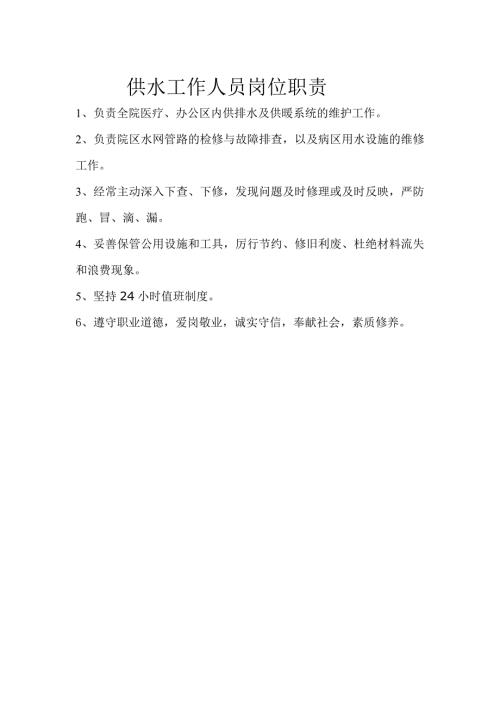 供水工作人员岗位职责

1、负责全院医疗、办公区内供排水及供暖系统的维护工作。

2、负责院区水网管路的检修与故障排查，以及病区用水设施的维修工作。

3、经常主动深入下查、下修，发现问题及时修理或及时反映，严防跑、冒、滴、漏。

4、妥善保管公用设施和工具，厉行节约、修旧利废、杜绝材料流失和浪费现象。

5、坚持 24 小时值班制度。

6、遵守职业道德，爱岗敬业，诚实守信，奉献社会，素质修养。